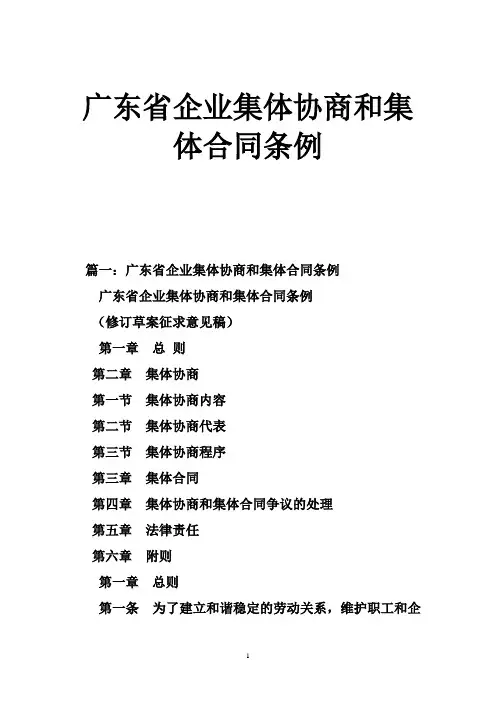 广东省企业集体协商和集体合同条例

篇一：广东省企业集体协商和集体合同条例

广东省企业集体协商和集体合同条例

（修订草案征求意见稿）

第一章　总 则

第二章　集体协商

第一节　集体协商内容

第二节　集体协商代表

第三节　集体协商程序

第三章　集体合同

第四章　集体协商和集体合同争议的处理

第五章　法律责任

第六章　附则

第一章　总则

第一条　为了建立和谐稳定的劳动关系，维护职工和企

1